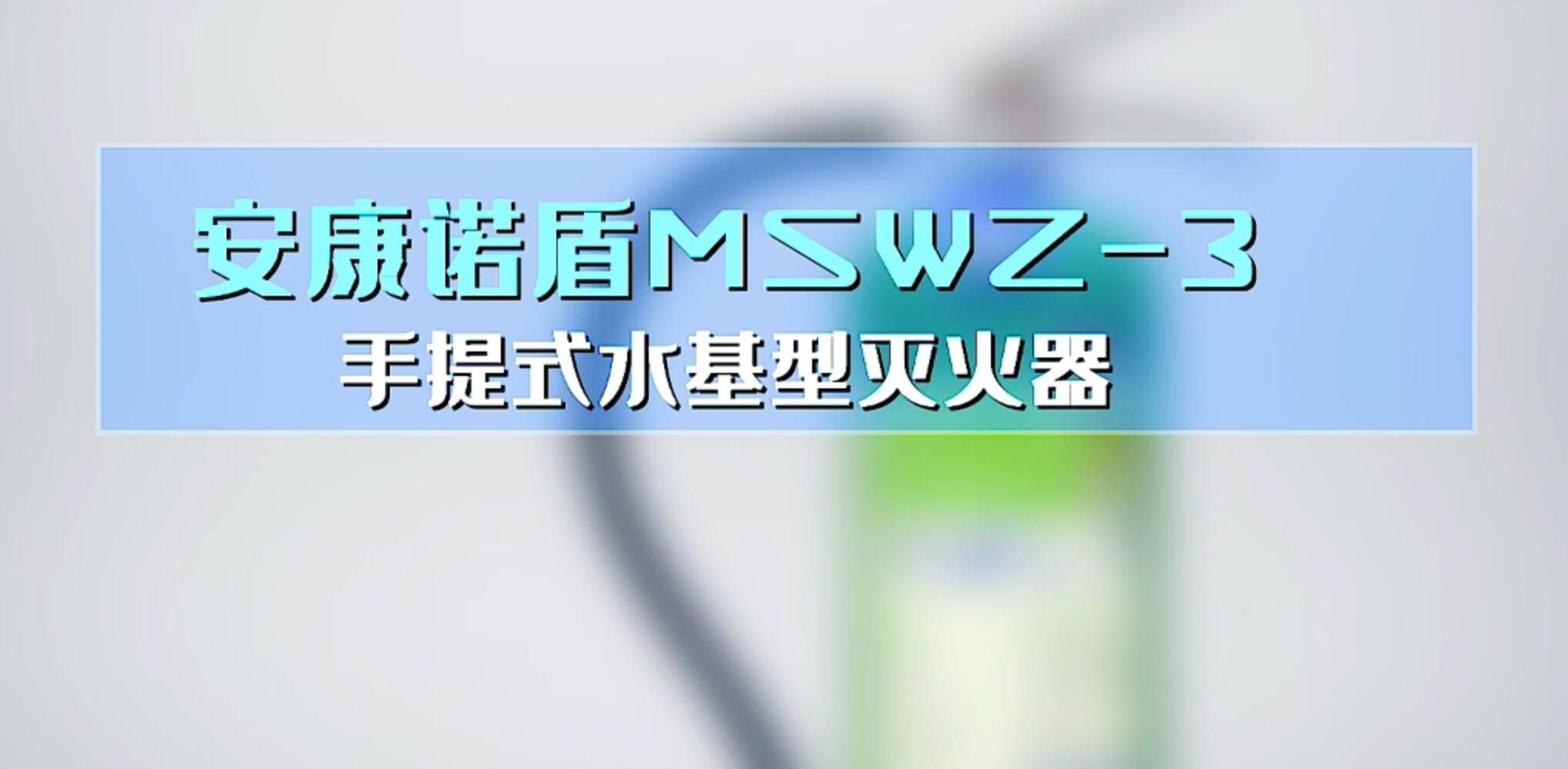 安康诺盾MSWZ-3
手提式水基型灭火器